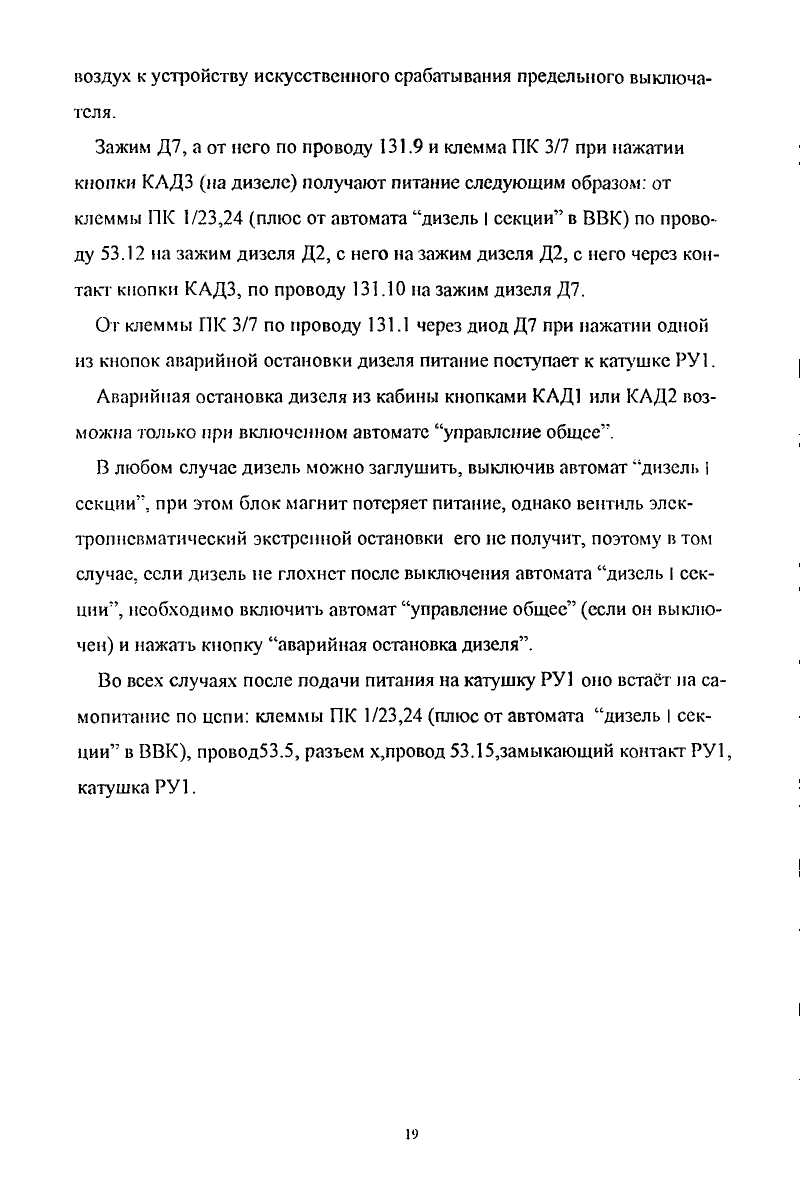 воздух к устройству искусственного срабатывания предельного выключателя.

Зажим Д7, а от него по проводу 131.9 и клемма ПК 3/7 при нажатии кнопки КАД3 (на дизеле) получают питание следующим образом: от клеммы ПК 1/23,24 (плюс от автомата “дизель I секции” в ВВК) по проводу 53.12 на зажим дизеля Д2, с него на зажим дизеля Д2, с него через контакт кнопки КАД3, по проводу 131.10 на зажим дизеля Д7.

От клеммы ПК 3/7 по проводу 131.1 через диод Д7 при нажатии одной из кнопок аварийной остановки дизеля питание поступает к катушке РУ1.

Аварийная остановка дизеля из кабины кнопками КАД1 или КАД2 возможна только при включенном автомате “управление общее”.

В любом случае дизель можно заглушить, выключив автомат “дизель I секции”, при этом блок магнит потеряет питание, однако вентиль электропневматический экстренной остановки его не получит, поэтому в том случае, если дизель не глохнет после выключения автомата “дизель I секции”, необходимо включить автомат “управление общее” (если он выключен) и нажать кнопку “аварийная остановка дизеля”.

Во всех случаях после подачи питания на катушку РУ1 оно встаёт на самопитание по цепи: клеммы ПК 1/23,24 (плюс от автомата “дизель I секции” в ВВК), провод53.5, разъем х,провод 53.15,замыкающий контакт РУ1, катушка РУ1.

19